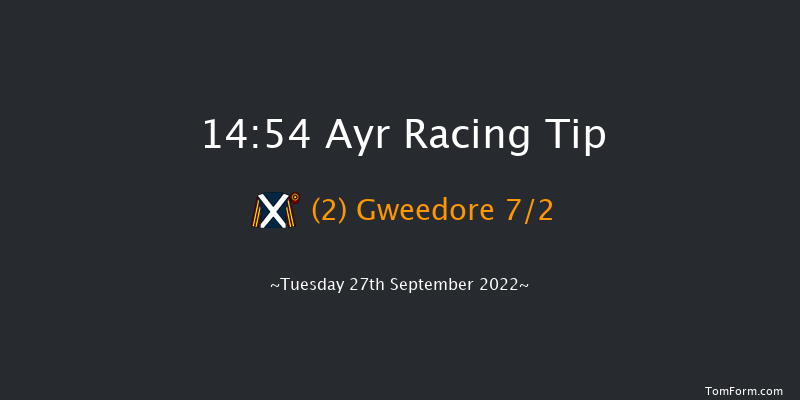 14:54 Ayr Racing Tip

(2) Gweedore 7/2

~Tuesday 27th September 2022~

TomForm.com